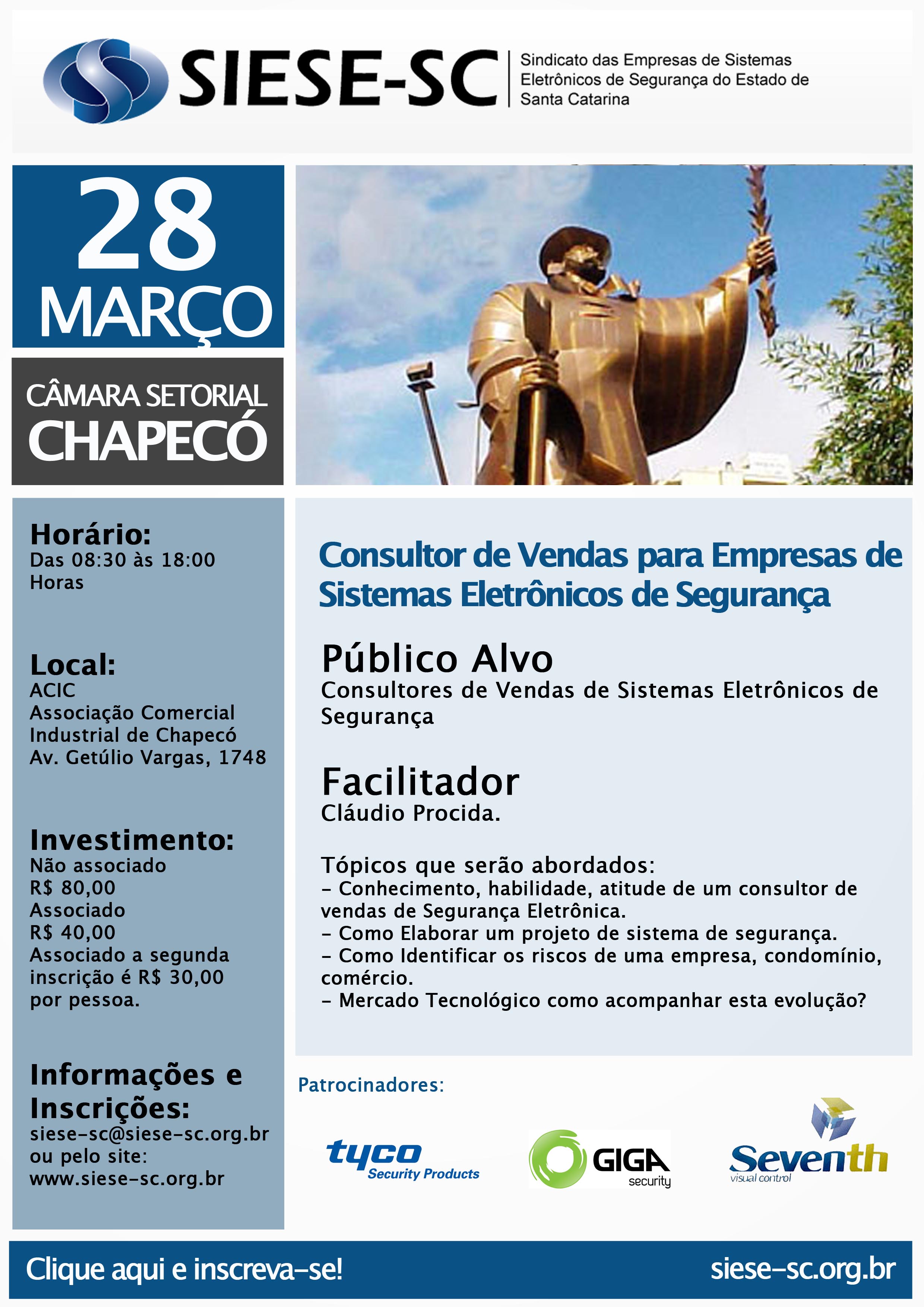 SIESE-SC
Sindicato das Empresas de Sistemas Eletrônicos de Segurança do Estado de Santa Catarina

28
MARÇO

CÂMARA SETORIAL
CHAPECÓ

Horário:
Das 08:30 às 18:00 Horas

Local:
ACIC
Associação Comercial Industrial de Chapecó
Av. Getúlio Vargas, 1748

Investimento:
Não associado
R$ 80,00
Associado
R$ 40,00
Associado a segunda inscrição é R$ 30,00 por pessoa.

Informações e Inscrições:
siese-sc@siese-sc.org.br
ou pelo site:
www.siese-sc.org.br

Consultor de Vendas para Empresas de Sistemas Eletrônicos de Segurança

Público Alvo
Consultores de Vendas de Sistemas Eletrônicos de Segurança

Facilitador
Cláudio Procida.

Tópicos que serão abordados:
- Conhecimento, habilidade, atitude de um consultor de vendas de Segurança Eletrônica.
- Como Elaborar um projeto de sistema de segurança.
- Como Identificar os riscos de uma empresa, condomínio, comércio.
- Mercado Tecnológico como acompanhar esta evolução?

Patrocinadores:

tyco
Security Products

GIGA
security

Seventh
visual control

Clique aqui e inscreva-se!
siese-sc.org.br